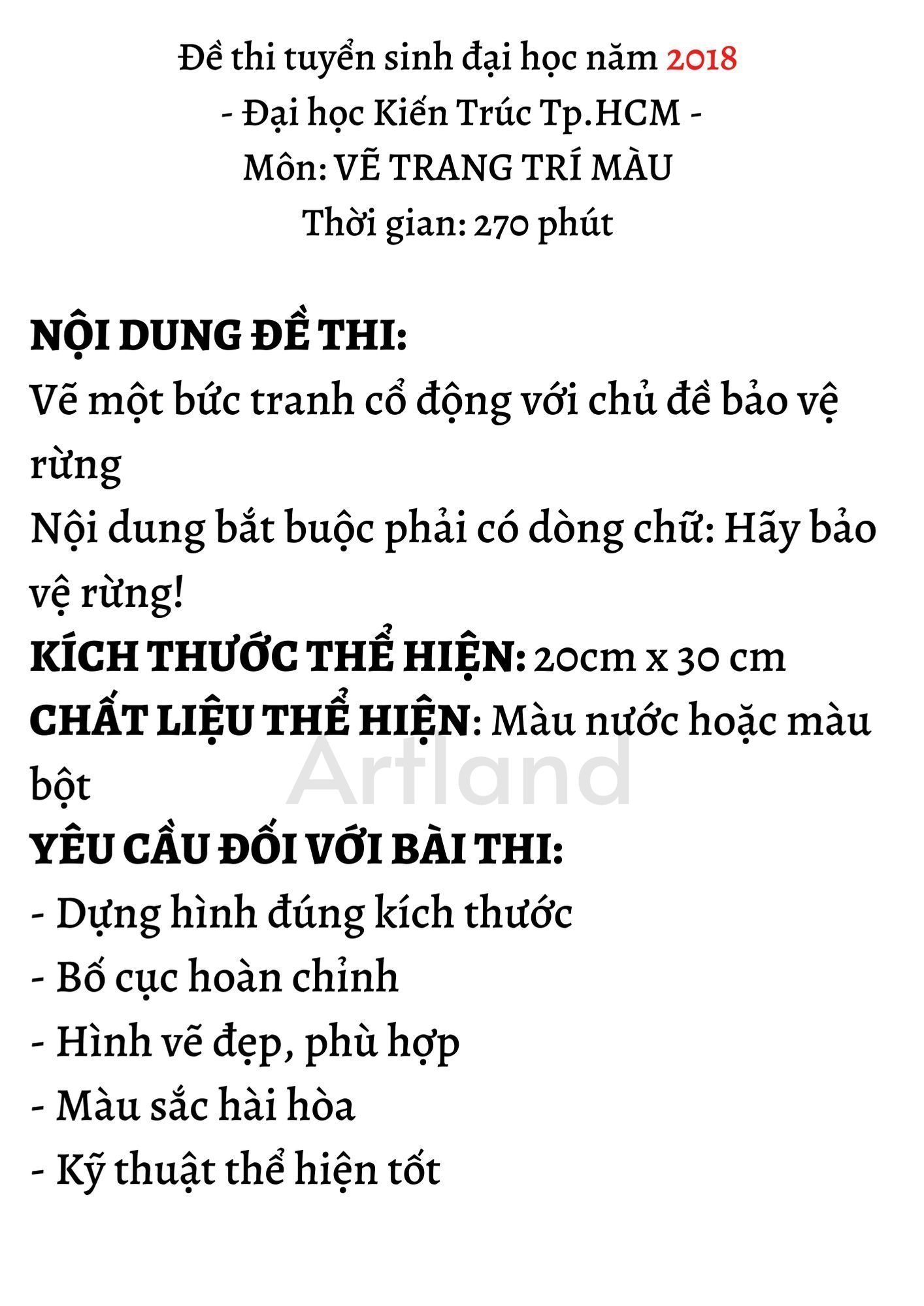 Đề thi tuyển sinh đại học năm 2018
- Đại học Kiến Trúc Tp.HCM -
Môn: VẼ TRANG TRÍ MÀU
Thời gian: 270 phút

NỘI DUNG ĐỀ THI:
Vẽ một bức tranh cổ động với chủ đề bảo vệ rừng
Nội dung bắt buộc phải có dòng chữ: Hãy bảo vệ rừng!
KÍCH THƯỚC THỂ HIỆN: 20cm x 30 cm
CHẤT LIỆU THỂ HIỆN: Màu nước hoặc màu bột
Artland
YÊU CẦU ĐỐI VỚI BÀI THI:
- Dựng hình đúng kích thước
- Bố cục hoàn chỉnh
- Hình vẽ đẹp, phù hợp
- Màu sắc hài hòa
- Kỹ thuật thể hiện tốt